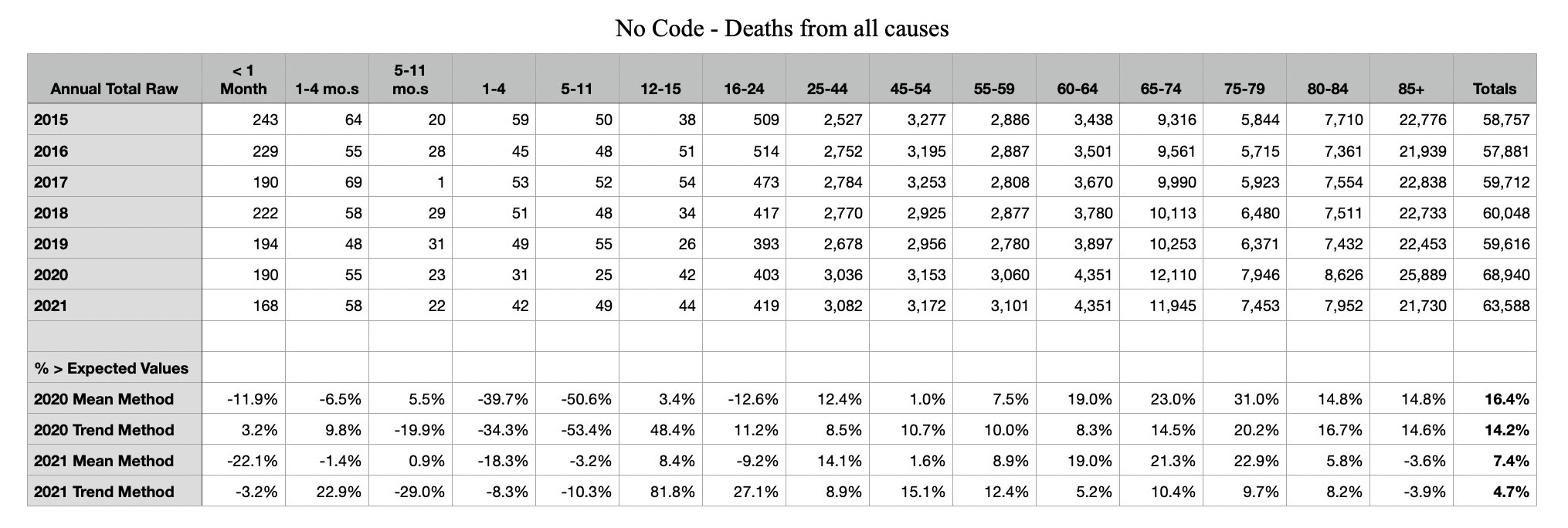 No Code - Deaths from all causes

| Annual Total Raw | < 1 Month | 1-4 mo.s | 5-11 mo.s | 1-4 | 5-11 | 12-15 | 16-24 | 25-44 | 45-54 | 55-59 | 60-64 | 65-74 | 75-79 | 80-84 | 85+ | Totals |
|---|---|---|---|---|---|---|---|---|---|---|---|---|---|---|---|---|
| 2015 | 243 | 64 | 20 | 59 | 50 | 38 | 509 | 2,527 | 3,277 | 2,886 | 3,438 | 9,316 | 5,844 | 7,710 | 22,776 | 58,757 |
| 2016 | 229 | 55 | 28 | 45 | 48 | 51 | 514 | 2,752 | 3,195 | 2,887 | 3,501 | 9,561 | 5,715 | 7,361 | 21,939 | 57,881 |
| 2017 | 190 | 69 | 1 | 53 | 52 | 54 | 473 | 2,784 | 3,253 | 2,808 | 3,670 | 9,990 | 5,923 | 7,554 | 22,838 | 59,712 |
| 2018 | 222 | 58 | 29 | 51 | 48 | 34 | 417 | 2,770 | 2,925 | 2,877 | 3,780 | 10,113 | 6,480 | 7,511 | 22,733 | 60,048 |
| 2019 | 194 | 48 | 31 | 49 | 55 | 26 | 393 | 2,678 | 2,956 | 2,780 | 3,897 | 10,253 | 6,371 | 7,432 | 22,453 | 59,616 |
| 2020 | 190 | 55 | 23 | 31 | 25 | 42 | 403 | 3,036 | 3,153 | 3,060 | 4,351 | 12,110 | 7,946 | 8,626 | 25,889 | 68,940 |
| 2021 | 168 | 58 | 22 | 42 | 49 | 44 | 419 | 3,082 | 3,172 | 3,101 | 4,351 | 11,945 | 7,453 | 7,952 | 21,730 | 63,588 |
| | | | | | | | | | | | | | | | | |
| % > Expected Values | | | | | | | | | | | | | | | | |
| 2020 Mean Method | -11.9% | -6.5% | 5.5% | -39.7% | -50.6% | 3.4% | -12.6% | 12.4% | 1.0% | 7.5% | 19.0% | 23.0% | 31.0% | 14.8% | 14.8% | 16.4% |
| 2020 Trend Method | 3.2% | 9.8% | -19.9% | -34.3% | -53.4% | 48.4% | 11.2% | 8.5% | 10.7% | 10.0% | 8.3% | 14.5% | 20.2% | 16.7% | 14.6% | 14.2% |
| 2021 Mean Method | -22.1% | -1.4% | 0.9% | -18.3% | -3.2% | 8.4% | -9.2% | 14.1% | 1.6% | 8.9% | 19.0% | 21.3% | 22.9% | 5.8% | -3.6% | 7.4% |
| 2021 Trend Method | -3.2% | 22.9% | -29.0% | -8.3% | -10.3% | 81.8% | 27.1% | 8.9% | 15.1% | 12.4% | 5.2% | 10.4% | 9.7% | 8.2% | -3.9% | 4.7% |